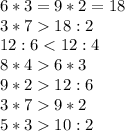 $6 * 3 = 9 * 2 = 18$

$3 * 7 > 18 : 2$

$12 : 6 < 12 : 4$

$8 * 4 > 6 * 3$

$9 * 2 > 12 : 6$

$3 * 7 > 9 * 2$

$5 * 3 > 10 : 2$